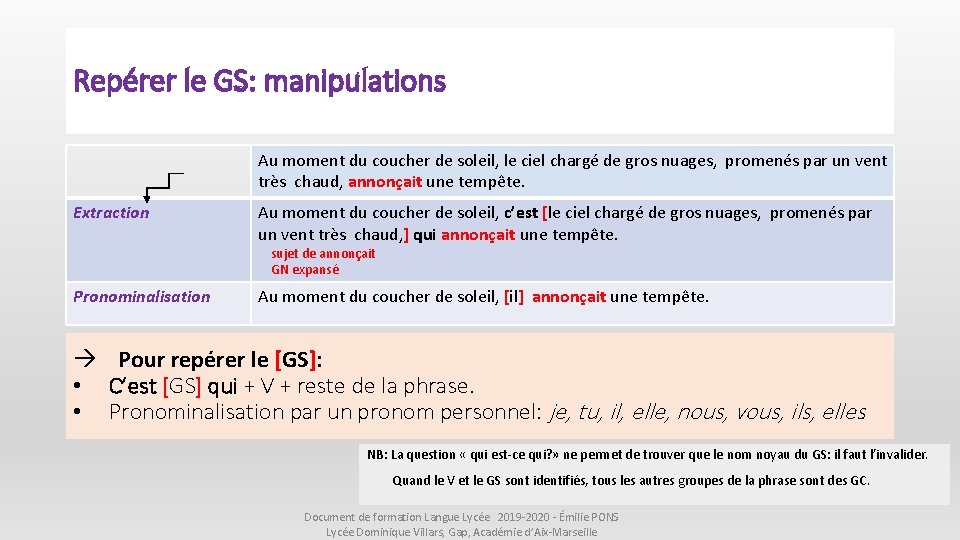 Repérer le GS: manipulations

| | Au moment du coucher de soleil, le ciel chargé de gros nuages, promenés par un vent très chaud, annonçait une tempête. |
|---|---|
| Extraction | Au moment du coucher de soleil, c'est [le ciel chargé de gros nuages, promenés par un vent très chaud,] qui annonçait une tempête. sujet de annonçait GN expansé |
| Pronominalisation | Au moment du coucher de soleil, [il] annonçait une tempête. |

→ Pour repérer le [GS]:
• C'est [GS] qui + V + reste de la phrase.
• Pronominalisation par un pronom personnel: je, tu, il, elle, nous, vous, ils, elles

NB: La question « qui est-ce qui?» ne permet de trouver que le nom noyau du GS: il faut l'invalider.

Quand le V et le GS sont identifiés, tous les autres groupes de la phrase sont des GC.

Document de formation Langue Lycée 2019-2020 - Émilie PONS
Lycée Dominique Villars, Gap, Académie d'Aix-Marseille